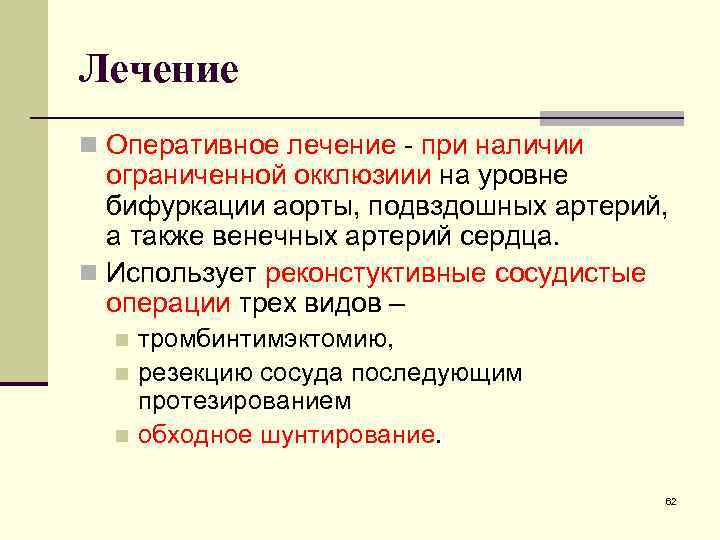 Лечение

Оперативное лечение - при наличии ограниченной окклюзиии на уровне бифуркации аорты, подвздошных артерий, а также венечных артерий сердца.

Использует реконстуктивные сосудистые операции трех видов –

тромбинтимэктомию,

резекцию сосуда последующим протезированием

обходное шунтирование.

62